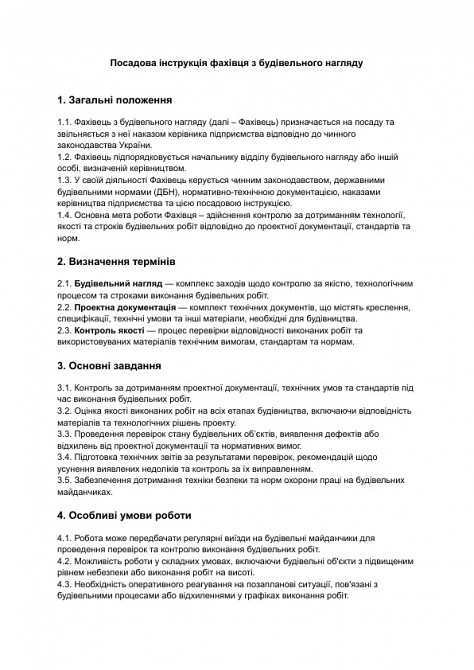 Посадова інструкція фахівця з будівельного нагляду

1. Загальні положення

1.1. Фахівець з будівельного нагляду (далі – Фахівець) призначається на посаду та звільняється з неї наказом керівника підприємства відповідно до чинного законодавства України.
1.2. Фахівець підпорядковується начальнику відділу будівельного нагляду або іншій особі, визначеній керівництвом.
1.3. У своїй діяльності Фахівець керується чинним законодавством, державними будівельними нормами (ДБН), нормативно-технічною документацією, наказами керівництва підприємства та цією посадовою інструкцією.
1.4. Основна мета роботи Фахівця – здійснення контролю за дотриманням технології, якості та строків будівельних робіт відповідно до проектної документації, стандартів та норм.

2. Визначення термінів

2.1. Будівельний нагляд — комплекс заходів щодо контролю за якістю, технологічним процесом та строками виконання будівельних робіт.
2.2. Проектна документація — комплект технічних документів, що містять креслення, специфікації, технічні умови та інші матеріали, необхідні для будівництва.
2.3. Контроль якості — процес перевірки відповідності виконаних робіт та використовуваних матеріалів технічним вимогам, стандартам та нормам.

3. Основні завдання

3.1. Контроль за дотриманням проектної документації, технічних умов та стандартів під час виконання будівельних робіт.
3.2. Оцінка якості виконаних робіт на всіх етапах будівництва, включаючи відповідність матеріалів та технологічних рішень проекту.
3.3. Проведення перевірок стану будівельних об'єктів, виявлення дефектів або відхилень від проектної документації та нормативних вимог.
3.4. Підготовка технічних звітів за результатами перевірок, рекомендацій щодо усунення виявлених недоліків та контроль за їх виправленням.
3.5. Забезпечення дотримання техніки безпеки та норм охорони праці на будівельних майданчиках.

4. Особливі умови роботи

4.1. Робота може передбачати регулярні виїзди на будівельні майданчики для проведення перевірок та контролю виконання будівельних робіт.
4.2. Можливість роботи у складних умовах, включаючи будівельні об'єкти з підвищеним рівнем небезпеки або виконання робіт на висоті.
4.3. Необхідність оперативного реагування на позапланові ситуації, пов'язані з будівельними процесами або відхиленнями у графіках виконання робіт.